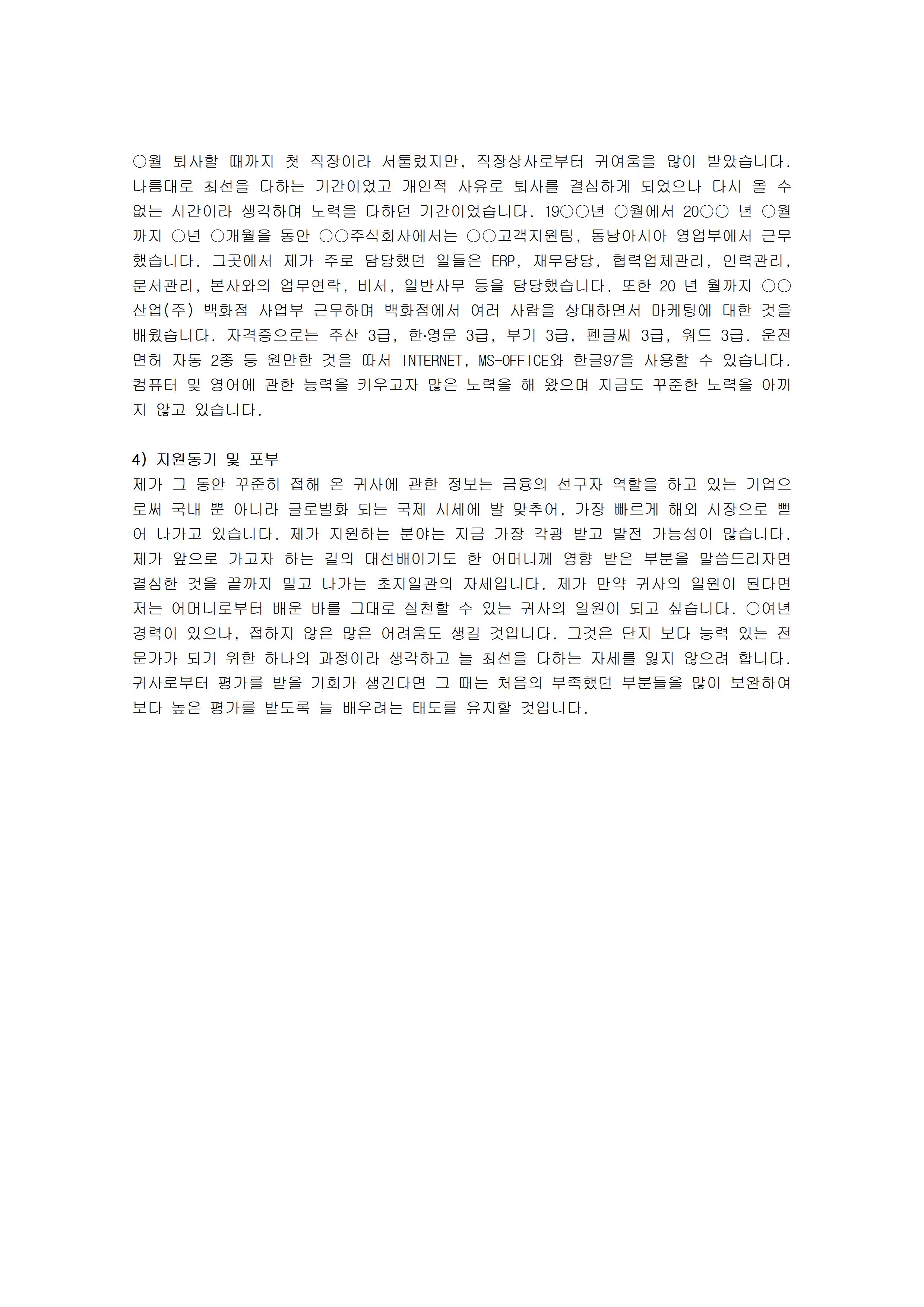 ○월 퇴사할 때까지 첫 직장이라 서툴렀지만, 직장상사로부터 귀여움을 많이 받았습니다. 나름대로 최선을 다하는 기간이었고 개인적 사유로 퇴사를 결심하게 되었으나 다시 올 수 없는 시간이라 생각하며 노력을 다하던 기간이었습니다. 19○○년 ○월에서 20○○ 년 ○월까지 ○년 ○개월을 동안 ○○주식회사에서는 ○○고객지원팀, 동남아시아 영업부에서 근무했습니다. 그곳에서 제가 주로 담당했던 일들은 ERP, 재무담당, 협력업체관리, 인력관리, 문서관리, 본사와의 업무연락, 비서, 일반사무 등을 담당했습니다. 또한 20 년 월까지 ○○산업(주) 백화점 사업부 근무하며 백화점에서 여러 사람을 상대하면서 마케팅에 대한 것을 배웠습니다. 자격증으로는 주산 3급, 한·영문 3급, 부기 3급, 펜글씨 3급, 워드 3급. 운전면허 자동 2종 등 원만한 것을 따서 INTERNET, MS-OFFICE와 한글97을 사용할 수 있습니다. 컴퓨터 및 영어에 관한 능력을 키우고자 많은 노력을 해 왔으며 지금도 꾸준한 노력을 아끼지 않고 있습니다.

4) 지원동기 및 포부
제가 그 동안 꾸준히 접해 온 귀사에 관한 정보는 금융의 선구자 역할을 하고 있는 기업으로써 국내 뿐 아니라 글로벌화 되는 국제 시세에 발 맞추어, 가장 빠르게 해외 시장으로 뻗어 나가고 있습니다. 제가 지원하는 분야는 지금 가장 각광 받고 발전 가능성이 많습니다. 제가 앞으로 가고자 하는 길의 대선배이기도 한 어머니께 영향 받은 부분을 말씀드리자면 결심한 것을 끝까지 밀고 나가는 초지일관의 자세입니다. 제가 만약 귀사의 일원이 된다면 저는 어머니로부터 배운 바를 그대로 실천할 수 있는 귀사의 일원이 되고 싶습니다. ○여년 경력이 있으나, 접하지 않은 많은 어려움도 생길 것입니다. 그것은 단지 보다 능력 있는 전문가가 되기 위한 하나의 과정이라 생각하고 늘 최선을 다하는 자세를 잃지 않으려 합니다. 귀사로부터 평가를 받을 기회가 생긴다면 그 때는 처음의 부족했던 부분들을 많이 보완하여 보다 높은 평가를 받도록 늘 배우려는 태도를 유지할 것입니다.